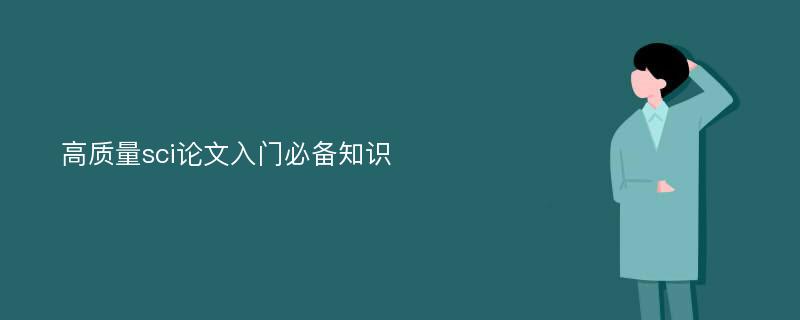 高质量sci论文入门必备知识